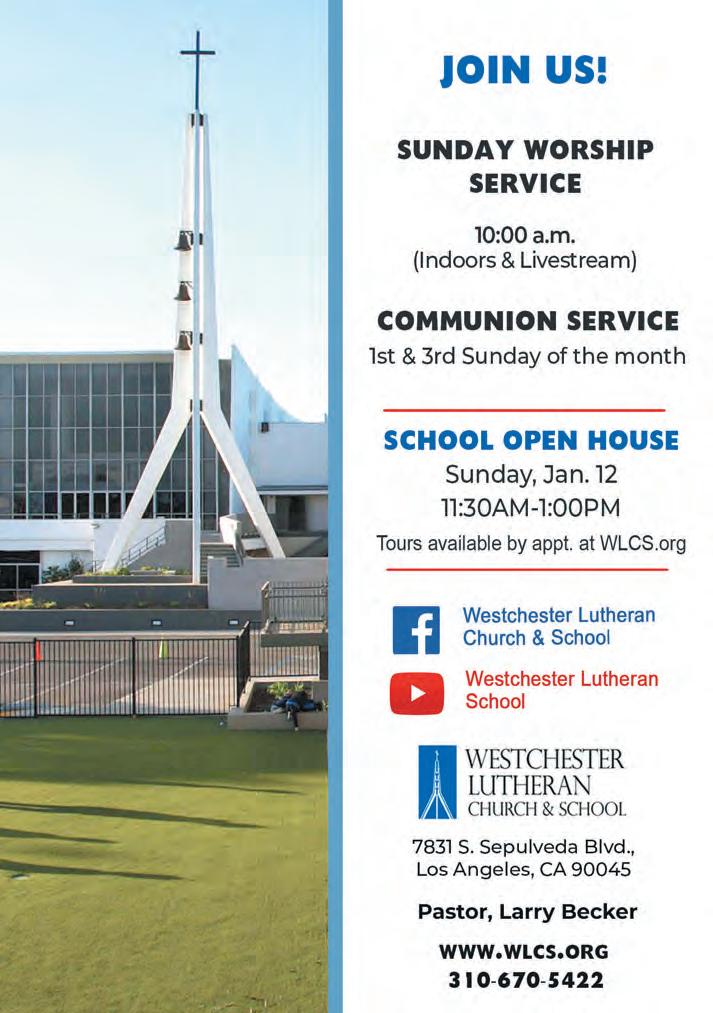 JOIN US!

SUNDAY WORSHIP SERVICE

10:00 a.m.
(Indoors & Livestream)

COMMUNION SERVICE
1st & 3rd Sunday of the month

SCHOOL OPEN HOUSE
Sunday, Jan. 12
11:30AM-1:00PM
Tours available by appt. at WLCS.org

Westchester Lutheran Church & School

Westchester Lutheran School

WESTCHESTER
LUTHERAN
CHURCH & SCHOOL

7831 S. Sepulveda Blvd.,
Los Angeles, CA 90045

Pastor, Larry Becker

WWW.WLCS.ORG
310-670-5422